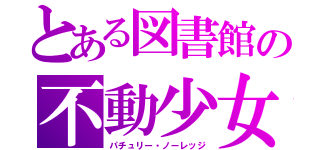 とある図書館の
不動少女
パチュリー・ノーレッジ